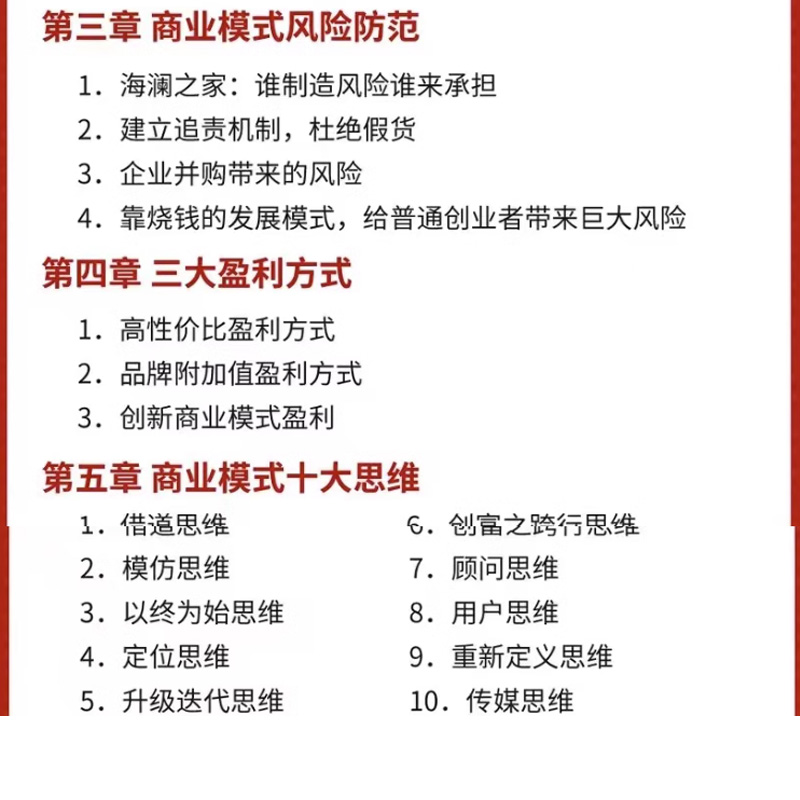 第三章 商业模式风险防范

1. 海澜之家：谁制造风险谁来承担
2. 建立追责机制，杜绝假货
3. 企业并购带来的风险
4. 靠烧钱的发展模式，给普通创业者带来巨大风险

第四章 三大盈利方式

1. 高性价比盈利方式
2. 品牌附加值盈利方式
3. 创新商业模式盈利

第五章 商业模式十大思维

1. 借道思维
2. 模仿思维
3. 以终为始思维
4. 定位思维
5. 升级迭代思维

6. 创富之跨行思维
7. 顾问思维
8. 用户思维
9. 重新定义思维
10. 传媒思维